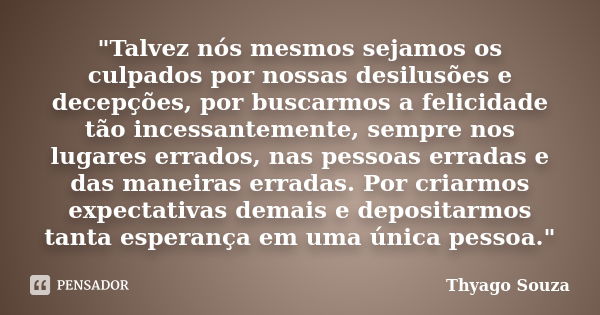 "Talvez nós mesmos sejamos os culpados por nossas desilusões e decepções, por buscarmos a felicidade tão incessantemente, sempre nos lugares errados, nas pessoas erradas e das maneiras erradas. Por criarmos expectativas demais e depositarmos tanta esperança em uma única pessoa."

PENSADOR

Thyago Souza